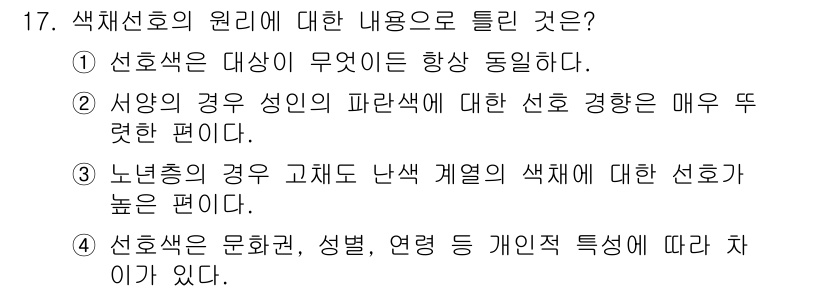 17. 색채선호의 원리에 대한 내용으로 틀린 것은?

① 선호색은 대상이 무엇이든 항상 동일하다.

② 서양의 경우 성인의 파란색에 대한 선호 경향은 매우 뚜렷한 편이다.

③ 노년층의 경우 고채도 난색 계열의 색채에 대한 선호가 높은 편이다.

④ 선호색은 문화권, 성별, 연령 등 개인적 특성에 따라 차이가 있다.